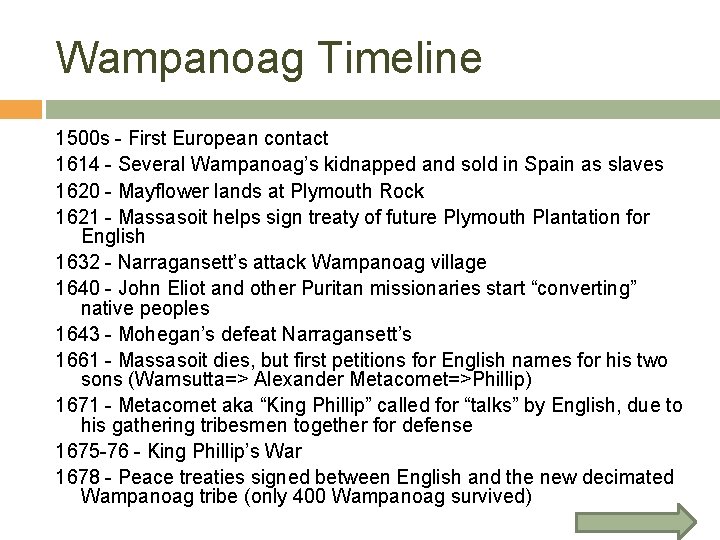 Wampanoag Timeline

1500s - First European contact

1614 - Several Wampanoag's kidnapped and sold in Spain as slaves

1620 - Mayflower lands at Plymouth Rock

1621 - Massasoit helps sign treaty of future Plymouth Plantation for English

1632 - Narragansett's attack Wampanoag village

1640 - John Eliot and other Puritan missionaries start "converting" native peoples

1643 - Mohegan's defeat Narragansett's

1661 - Massasoit dies, but first petitions for English names for his two sons (Wamsutta=> Alexander Metacomet=>Phillip)

1671 - Metacomet aka "King Phillip" called for "talks" by English, due to his gathering tribesmen together for defense

1675-76 - King Phillip's War

1678 - Peace treaties signed between English and the new decimated Wampanoag tribe (only 400 Wampanoag survived)